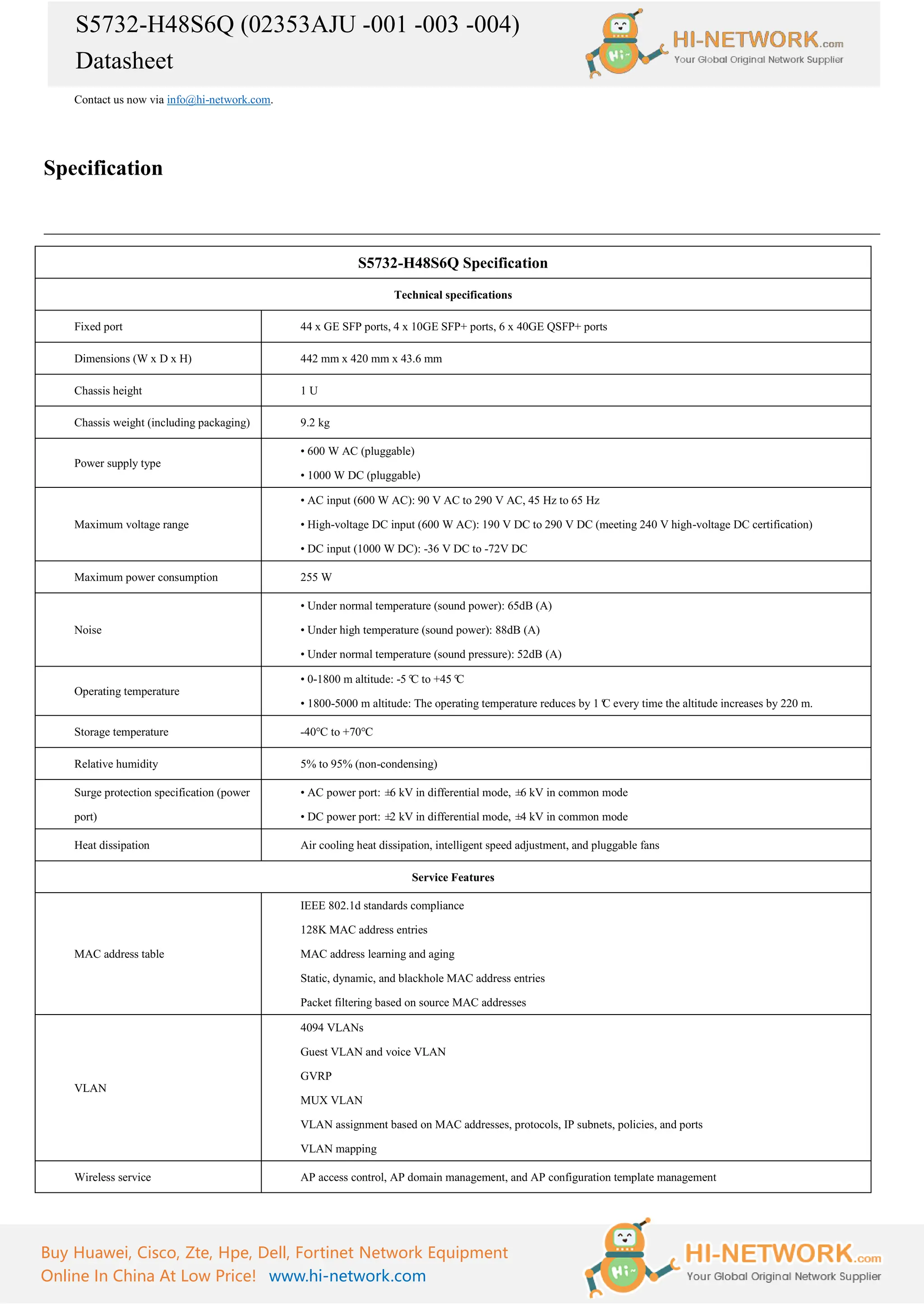 S5732-H48S6Q (02353AJU -001 -003 -004)
Datasheet

HI-NETWORK.com
Your Global Original Network Supplier

Contact us now via info@hi-network.com.

Specification

| S5732-H48S6Q Specification | |
|---|---|
| Technical specifications | |
| Fixed port | 44 x GE SFP ports, 4 x 10GE SFP+ ports, 6 x 40GE QSFP+ ports |
| Dimensions (W x D x H) | 442 mm x 420 mm x 43.6 mm |
| Chassis height | 1 U |
| Chassis weight (including packaging) | 9.2 kg |
| Power supply type | • 600 W AC (pluggable) • 1000 W DC (pluggable) |
| Maximum voltage range | • AC input (600 W AC): 90 V AC to 290 V AC, 45 Hz to 65 Hz • High-voltage DC input (600 W AC): 190 V DC to 290 V DC (meeting 240 V high-voltage DC certification) • DC input (1000 W DC): -36 V DC to -72V DC |
| Maximum power consumption | 255 W |
| Noise | • Under normal temperature (sound power): 65dB (A) • Under high temperature (sound power): 88dB (A) • Under normal temperature (sound pressure): 52dB (A) |
| Operating temperature | • 0-1800 m altitude: -5 ℃ to +45 ℃ • 1800-5000 m altitude: The operating temperature reduces by 1 ℃ every time the altitude increases by 220 m. |
| Storage temperature | -40°C to +70°C |
| Relative humidity | 5% to 95% (non-condensing) |
| Surge protection specification (power port) | • AC power port: ±6 kV in differential mode, ±6 kV in common mode • DC power port: ±2 kV in differential mode, ±4 kV in common mode |
| Heat dissipation | Air cooling heat dissipation, intelligent speed adjustment, and pluggable fans |
| Service Features | |
| MAC address table | IEEE 802.1d standards compliance 128K MAC address entries MAC address learning and aging Static, dynamic, and blackhole MAC address entries Packet filtering based on source MAC addresses |
| VLAN | 4094 VLANs Guest VLAN and voice VLAN GVRP MUX VLAN VLAN assignment based on MAC addresses, protocols, IP subnets, policies, and ports VLAN mapping |
| Wireless service | AP access control, AP domain management, and AP configuration template management |

Buy Huawei, Cisco, Zte, Hpe, Dell, Fortinet Network Equipment
Online In China At Low Price! www.hi-network.com

HI-NETWORK.com
Your Global Original Network Supplier